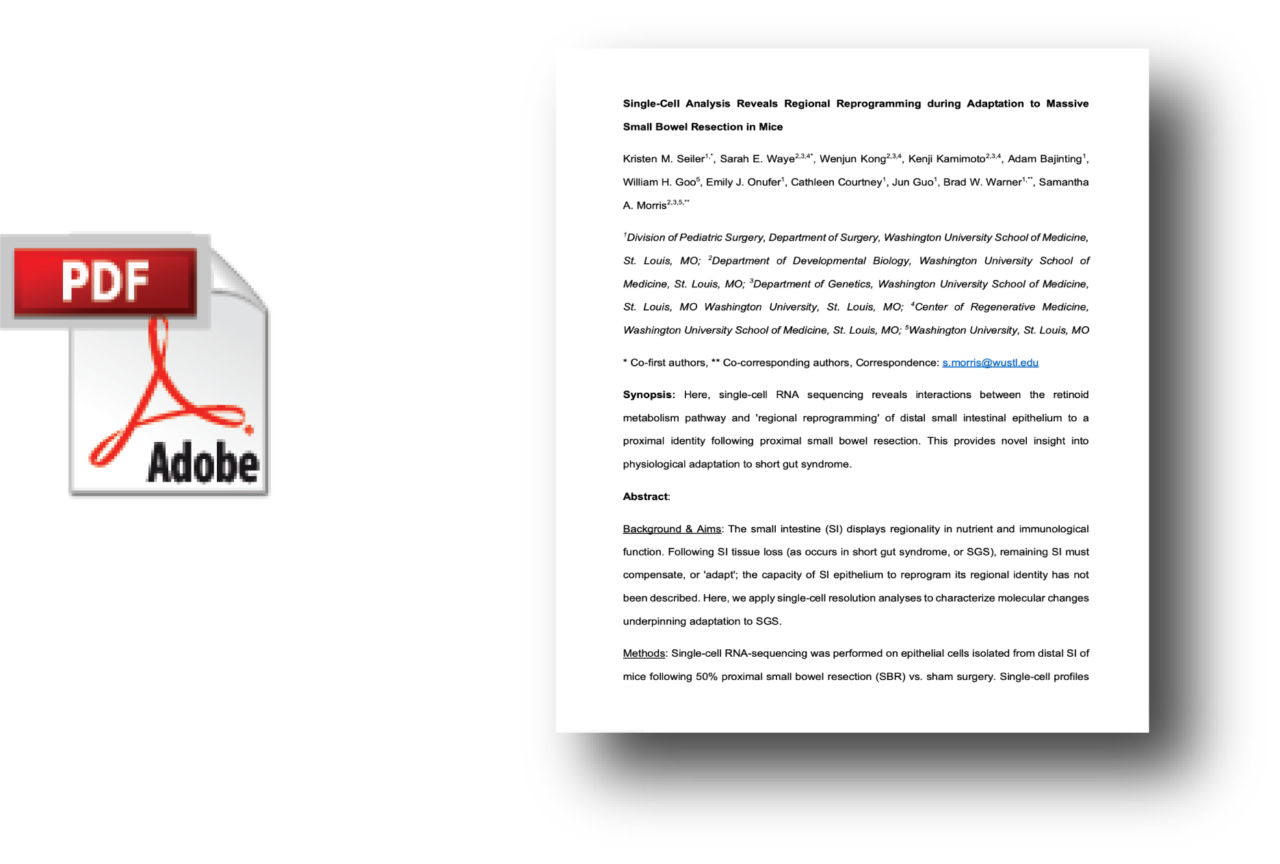 PDF

Adobe

Single-Cell Analysis Reveals Regional Reprogramming during Adaptation to Massive Small Bowel Resection in Mice

Kristen M. Seiler$^{1,*}$, Sarah E. Waye$^{2,3,4*}$, Wenjun Kong$^{2,3,4}$, Kenji Kamimoto$^{2,3,4}$, Adam Bajinting$^{1}$, William H. Goo$^{5}$, Emily J. Onufer$^{1}$, Cathleen Courtney$^{1}$, Jun Guo$^{1}$, Brad W. Warner$^{1,**}$, Samantha A. Morris$^{2,3,5,**}$

$^{1}$Division of Pediatric Surgery, Department of Surgery, Washington University School of Medicine, St. Louis, MO; $^{2}$Department of Developmental Biology, Washington University School of Medicine, St. Louis, MO; $^{3}$Department of Genetics, Washington University School of Medicine, St. Louis, MO Washington University, St. Louis, MO; $^{4}$Center of Regenerative Medicine, Washington University School of Medicine, St. Louis, MO; $^{5}$Washington University, St. Louis, MO

* Co-first authors, ** Co-corresponding authors, Correspondence: s.morris@wustl.edu

Synopsis: Here, single-cell RNA sequencing reveals interactions between the retinoid metabolism pathway and 'regional reprogramming' of distal small intestinal epithelium to a proximal identity following proximal small bowel resection. This provides novel insight into physiological adaptation to short gut syndrome.

Abstract:

Background & Aims: The small intestine (SI) displays regionality in nutrient and immunological function. Following SI tissue loss (as occurs in short gut syndrome, or SGS), remaining SI must compensate, or 'adapt'; the capacity of SI epithelium to reprogram its regional identity has not been described. Here, we apply single-cell resolution analyses to characterize molecular changes underpinning adaptation to SGS.

Methods: Single-cell RNA-sequencing was performed on epithelial cells isolated from distal SI of mice following 50% proximal small bowel resection (SBR) vs. sham surgery. Single-cell profiles